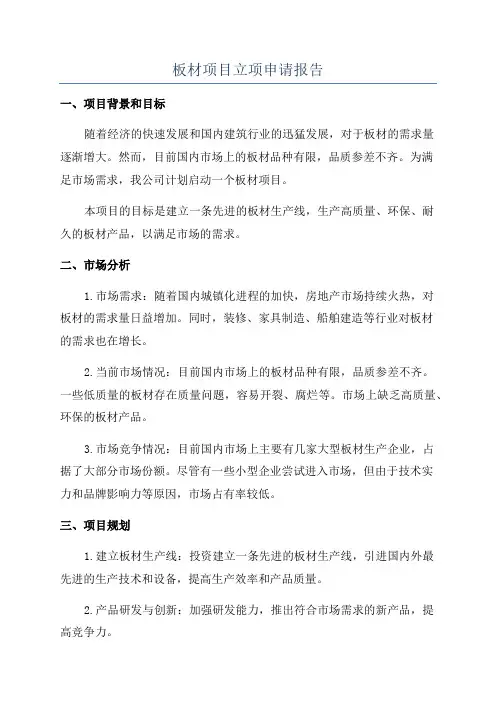 板材项目立项申请报告

一、项目背景和目标

随着经济的快速发展和国内建筑行业的迅猛发展，对于板材的需求量逐渐增大。然而，目前国内市场上的板材品种有限，品质参差不齐。为满足市场需求，我公司计划启动一个板材项目。

本项目的目标是建立一条先进的板材生产线，生产高质量、环保、耐久的板材产品，以满足市场的需求。

二、市场分析

1.市场需求：随着国内城镇化进程的加快，房地产市场持续火热，对板材的需求量日益增加。同时，装修、家具制造、船舶建造等行业对板材的需求也在增长。

2.当前市场情况：目前国内市场上的板材品种有限，品质参差不齐。一些低质量的板材存在质量问题，容易开裂、腐烂等。市场上缺乏高质量、环保的板材产品。

3.市场竞争情况：目前国内市场上主要有几家大型板材生产企业，占据了大部分市场份额。尽管有一些小型企业尝试进入市场，但由于技术实力和品牌影响力等原因，市场占有率较低。

三、项目规划

1.建立板材生产线：投资建立一条先进的板材生产线，引进国内外最先进的生产技术和设备，提高生产效率和产品质量。

2.产品研发与创新：加强研发能力，推出符合市场需求的新产品，提高竞争力。